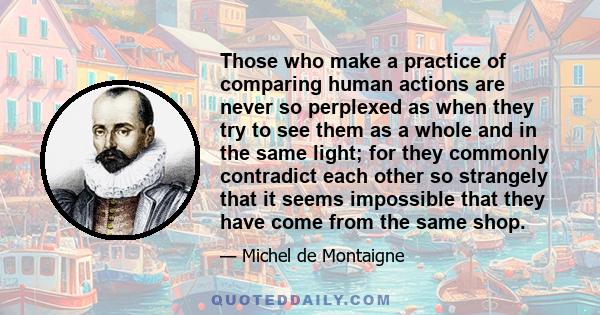 Those who make a practice of comparing human actions are never so perplexed as when they try to see them as a whole and in the same light; for they commonly contradict each other so strangely that it seems impossible that they have come from the same shop.

— Michel de Montaigne

QUOTEDDAILY.COM